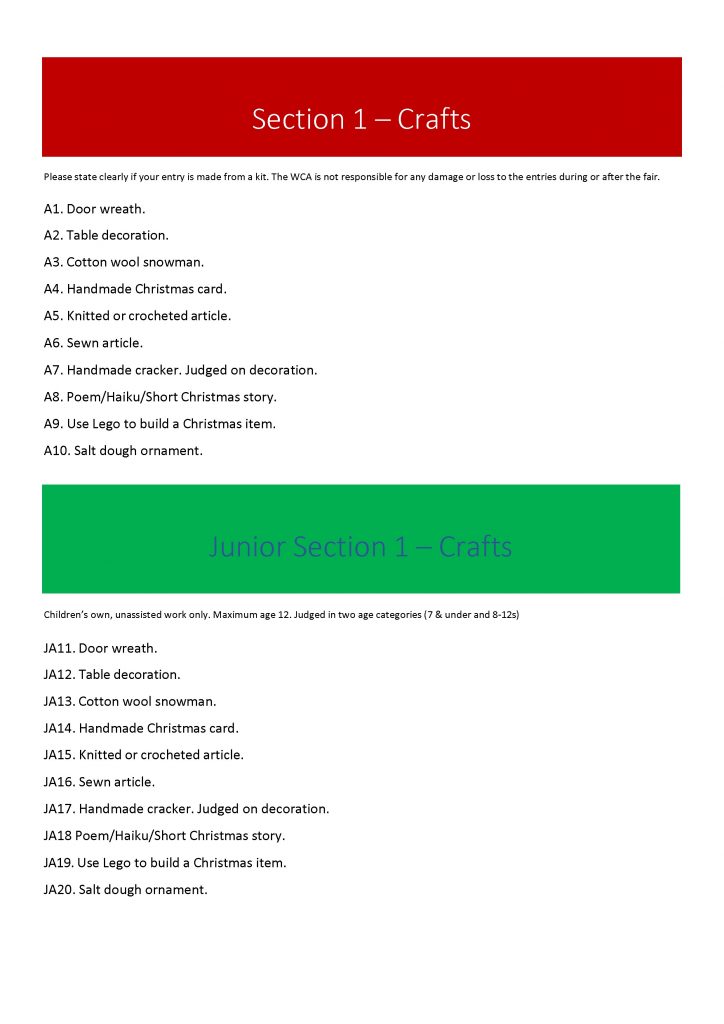 Section 1 – Crafts

Please state clearly if your entry is made from a kit. The WCA is not responsible for any damage or loss to the entries during or after the fair.

A1. Door wreath.

A2. Table decoration.

A3. Cotton wool snowman.

A4. Handmade Christmas card.

A5. Knitted or crocheted article.

A6. Sewn article.

A7. Handmade cracker. Judged on decoration.

A8. Poem/Haiku/Short Christmas story.

A9. Use Lego to build a Christmas item.

A10. Salt dough ornament.

Junior Section 1 – Crafts

Children's own, unassisted work only. Maximum age 12. Judged in two age categories (7 & under and 8-12s)

JA11. Door wreath.

JA12. Table decoration.

JA13. Cotton wool snowman.

JA14. Handmade Christmas card.

JA15. Knitted or crocheted article.

JA16. Sewn article.

JA17. Handmade cracker. Judged on decoration.

JA18 Poem/Haiku/Short Christmas story.

JA19. Use Lego to build a Christmas item.

JA20. Salt dough ornament.